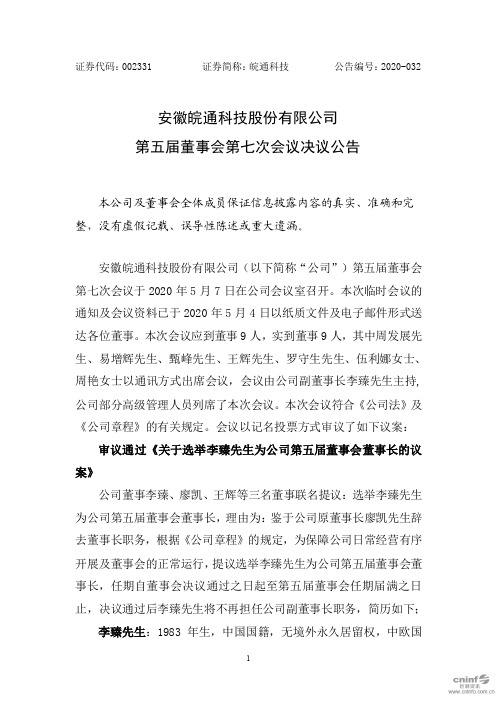 证券代码：002331　　证券简称：皖通科技　　公告编号：2020-032

安徽皖通科技股份有限公司
第五届董事会第七次会议决议公告

本公司及董事会全体成员保证信息披露内容的真实、准确和完整，没有虚假记载、误导性陈述或重大遗漏。

安徽皖通科技股份有限公司（以下简称“公司”）第五届董事会第七次会议于 2020 年 5 月 7 日在公司会议室召开。本次临时会议的通知及会议资料已于 2020 年 5 月 4 日以纸质文件及电子邮件形式送达各位董事。本次会议应到董事 9 人，实到董事 9 人，其中周发展先生、易增辉先生、甄峰先生、王辉先生、罗守生先生、伍利娜女士、周艳女士以通讯方式出席会议，会议由公司副董事长李臻先生主持，公司部分高级管理人员列席了本次会议。本次会议符合《公司法》及《公司章程》的有关规定。会议以记名投票方式审议了如下议案：

审议通过《关于选举李臻先生为公司第五届董事会董事长的议案》

公司董事李臻、廖凯、王辉等三名董事联名提议：选举李臻先生为公司第五届董事会董事长，理由为：鉴于公司原董事长廖凯先生辞去董事长职务，根据《公司章程》的规定，为保障公司日常经营有序开展及董事会的正常运行，提议选举李臻先生为公司第五届董事会董事长，任期自董事会决议通过之日起至第五届董事会任期届满之日止，决议通过后李臻先生将不再担任公司副董事长职务，简历如下：

李臻先生：1983 年生，中国国籍，无境外永久居留权，中欧国

1

cninf 巨潮资讯 www.cninfo.com.cn